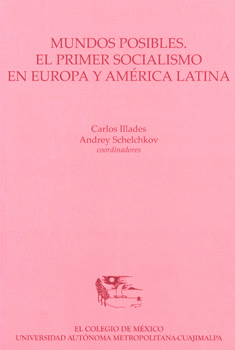 MUNDOS POSIBLES.
EL PRIMER SOCIALISMO
EN EUROPA Y AMÉRICA LATINA

Carlos Illades
Andrey Schelchkov
coordinadores

EL COLEGIO DE MÉXICO
UNIVERSIDAD AUTÓNOMA METROPOLITANA-CUAJIMALPA